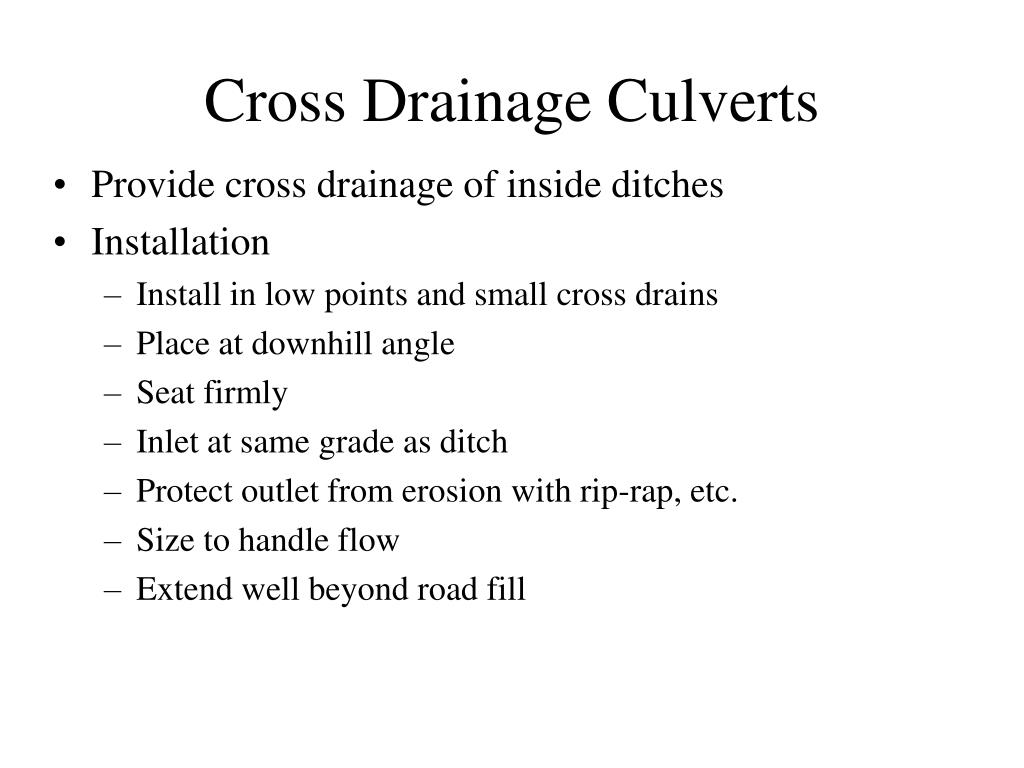 Cross Drainage Culverts

• Provide cross drainage of inside ditches
• Installation
– Install in low points and small cross drains
– Place at downhill angle
– Seat firmly
– Inlet at same grade as ditch
– Protect outlet from erosion with rip-rap, etc.
– Size to handle flow
– Extend well beyond road fill